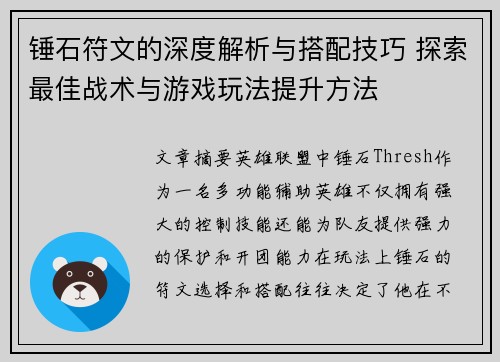 锤石符文的深度解析与搭配技巧 探索最佳战术与游戏玩法提升方法

文章摘要英雄联盟中锤石Thresh作为一名多功能辅助英雄不仅拥有强大的控制技能还能为队友提供强力的保护和开团能力在玩法上锤石的符文选择和搭配往往决定了他在不